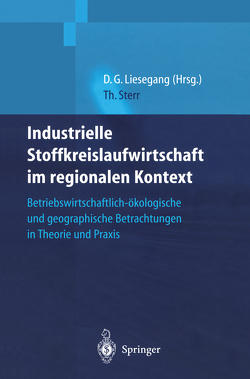 D. G. Liesegang (Hrsg.)
Th. Sterr

Industrielle Stoffkreislaufwirtschaft im regionalen Kontext

Betriebswirtschaftlich-ökologische und geographische Betrachtungen in Theorie und Praxis

Springer